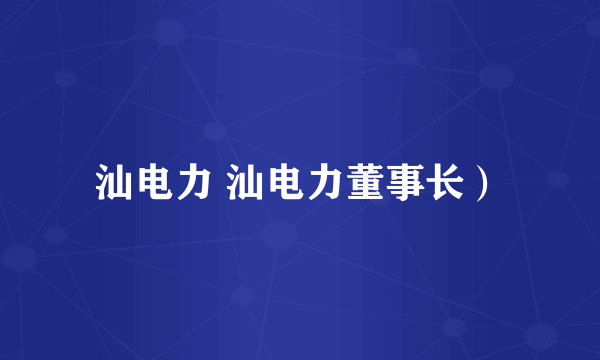 汕电力 汕电力董事长）